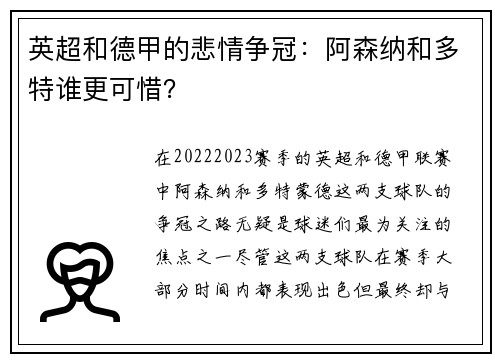 英超和德甲的悲情争冠：阿森纳和多特谁更可惜？

在20222023赛季的英超和德甲联赛中阿森纳和多特蒙德这两支球队的争冠之路无疑是球迷们最为关注的焦点之一尽管这两支球队在赛季大部分时间内都表现出色但最终却与